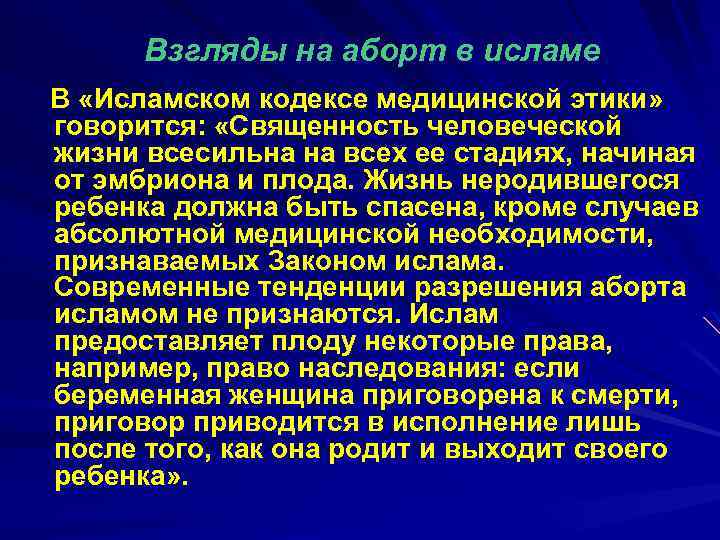 Взгляды на аборт в исламе

В «Исламском кодексе медицинской этики» говорится: «Священность человеческой жизни всесильна на всех ее стадиях, начиная от эмбриона и плода. Жизнь неродившегося ребенка должна быть спасена, кроме случаев абсолютной медицинской необходимости, признаваемых Законом ислама. Современные тенденции разрешения аборта исламом не признаются. Ислам предоставляет плоду некоторые права, например, право наследования: если беременная женщина приговорена к смерти, приговор приводится в исполнение лишь после того, как она родит и выходит своего ребенка».